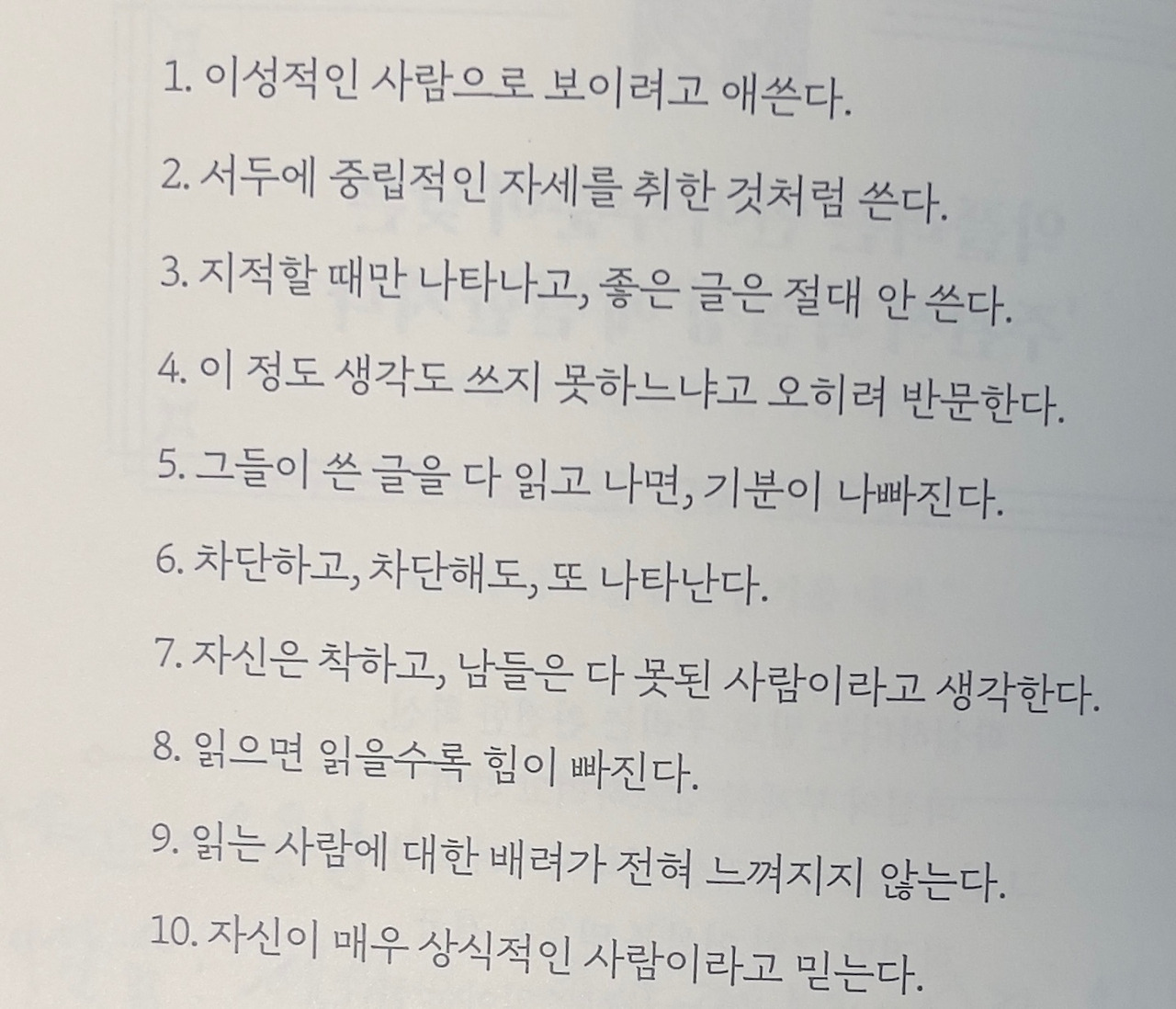 1. 이성적인 사람으로 보이려고 애쓴다.

2. 서두에 중립적인 자세를 취한 것처럼 쓴다.

3. 지적할 때만 나타나고, 좋은 글은 절대 안 쓴다.

4. 이 정도 생각도 쓰지 못하느냐고 오히려 반문한다.

5. 그들이 쓴 글을 다 읽고 나면, 기분이 나빠진다.

6. 차단하고, 차단해도, 또 나타난다.

7. 자신은 착하고, 남들은 다 못된 사람이라고 생각한다.

8. 읽으면 읽을수록 힘이 빠진다.

9. 읽는 사람에 대한 배려가 전혀 느껴지지 않는다.

10. 자신이 매우 상식적인 사람이라고 믿는다.